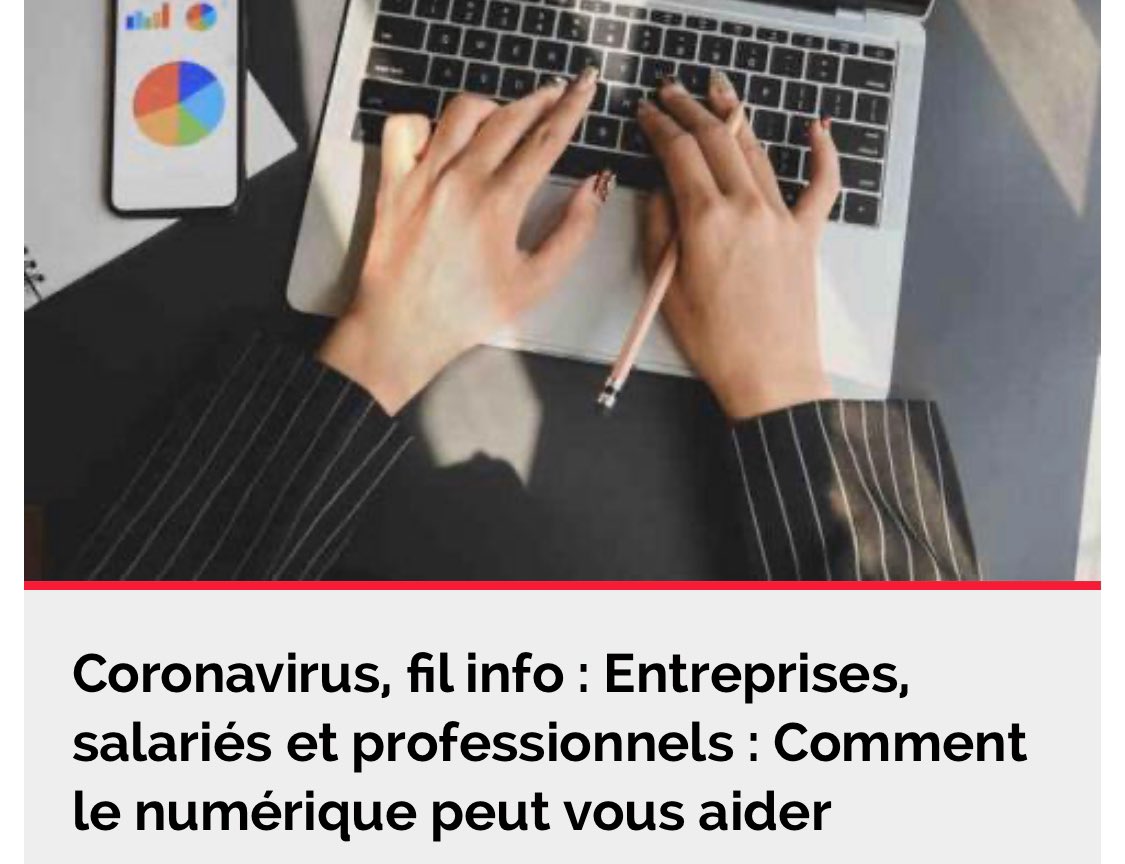 Coronavirus, fil info : Entreprises, salariés et professionnels : Comment le numérique peut vous aider